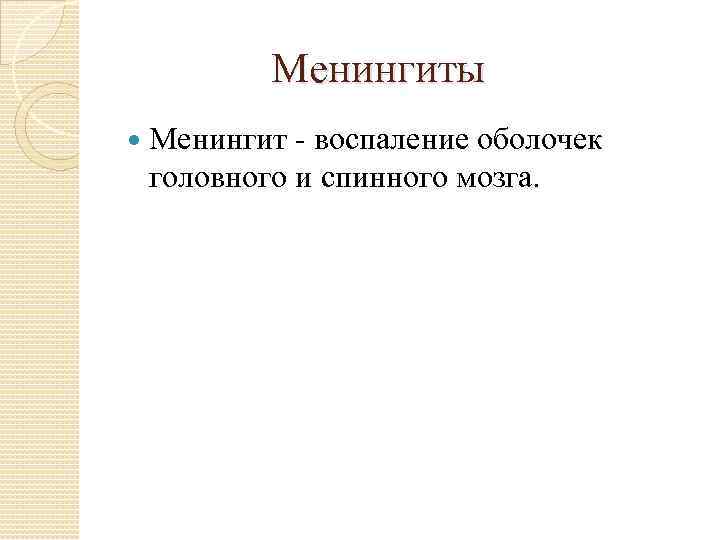 Менингиты

• Менингит - воспаление оболочек головного и спинного мозга.